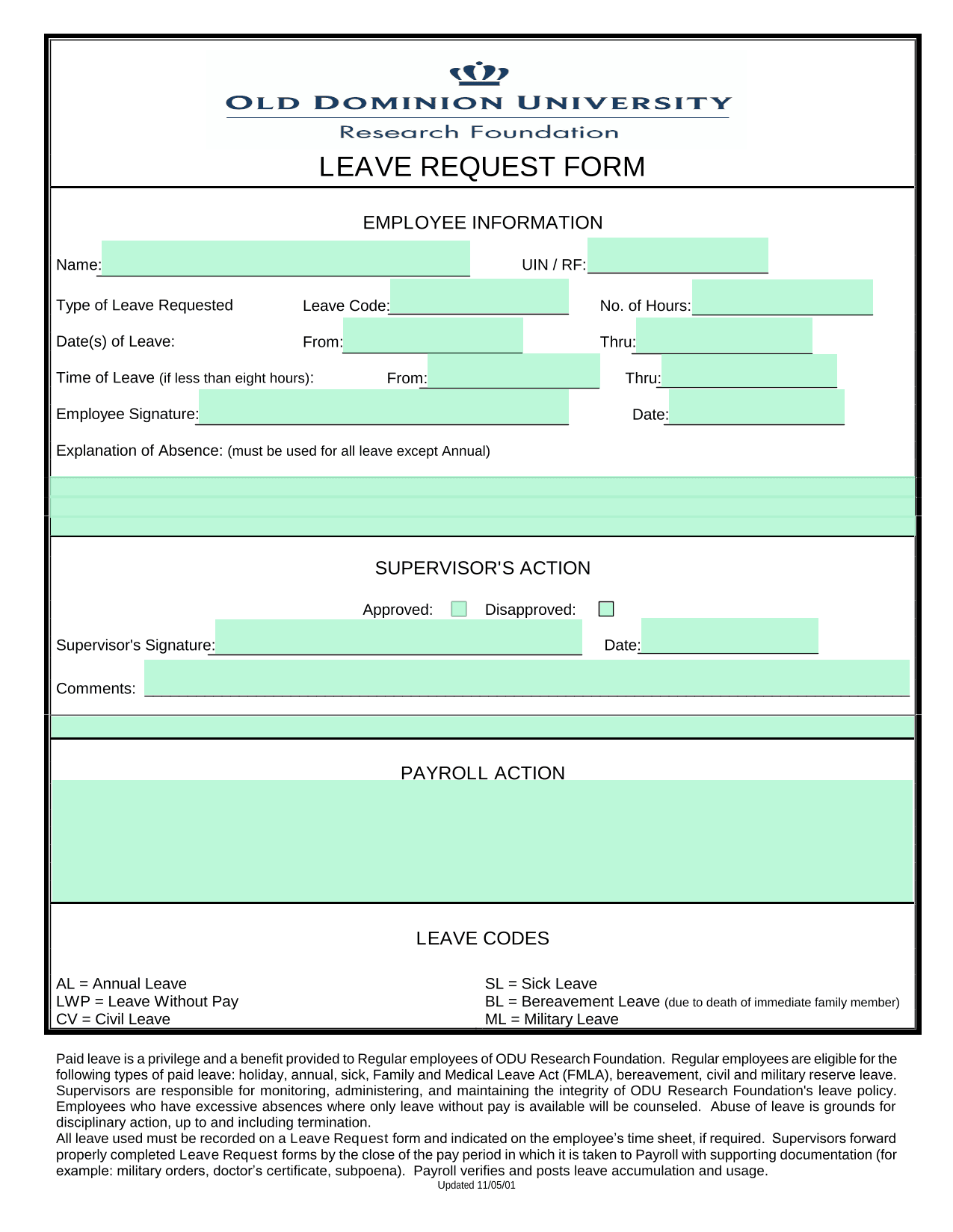 OLD DOMINION UNIVERSITY
Research Foundation

LEAVE REQUEST FORM

EMPLOYEE INFORMATION

Name:

UIN / RF:

Type of Leave Requested

Leave Code:

No. of Hours:

Date(s) of Leave:

From:

Thru:

Time of Leave (if less than eight hours):

From:

Thru:

Employee Signature:

Date:

Explanation of Absence: (must be used for all leave except Annual)

SUPERVISOR'S ACTION

Approved:

Disapproved:

Supervisor's Signature:

Date:

Comments:

PAYROLL ACTION

LEAVE CODES

AL = Annual Leave
LWP = Leave Without Pay
CV = Civil Leave

SL = Sick Leave
BL = Bereavement Leave (due to death of immediate family member)
ML = Military Leave

Paid leave is a privilege and a benefit provided to Regular employees of ODU Research Foundation. Regular employees are eligible for the following types of paid leave: holiday, annual, sick, Family and Medical Leave Act (FMLA), bereavement, civil and military reserve leave. Supervisors are responsible for monitoring, administering, and maintaining the integrity of ODU Research Foundation's leave policy. Employees who have excessive absences where only leave without pay is available will be counseled. Abuse of leave is grounds for disciplinary action, up to and including termination.
All leave used must be recorded on a Leave Request form and indicated on the employee's time sheet, if required. Supervisors forward properly completed Leave Request forms by the close of the pay period in which it is taken to Payroll with supporting documentation (for example: military orders, doctor's certificate, subpoena). Payroll verifies and posts leave accumulation and usage.
Updated 11/05/01